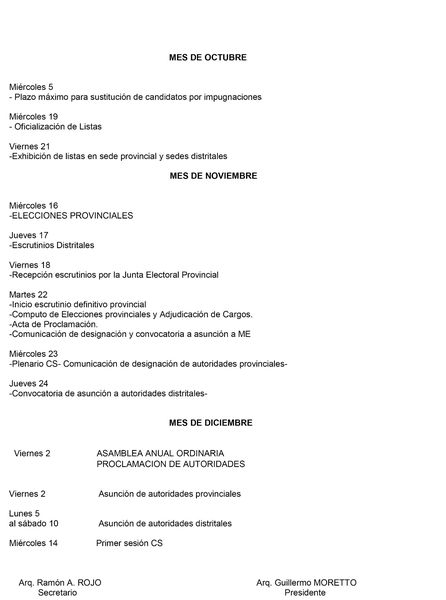 MES DE OCTUBRE

Miércoles 5
- Plazo máximo para sustitución de candidatos por impugnaciones

Miércoles 19
- Oficialización de Listas

Viernes 21
-Exhibición de listas en sede provincial y sedes distritales

MES DE NOVIEMBRE

Miércoles 16
-ELECCIONES PROVINCIALES

Jueves 17
-Escrutinios Distritales

Viernes 18
-Recepción escrutinios por la Junta Electoral Provincial

Martes 22
-Inicio escrutinio definitivo provincial
-Computo de Elecciones provinciales y Adjudicación de Cargos.
-Acta de Proclamación.
-Comunicación de designación y convocatoria a asunción a ME

Miércoles 23
-Plenario CS- Comunicación de designación de autoridades provinciales-

Jueves 24
-Convocatoria de asunción a autoridades distritales-

MES DE DICIEMBRE

Viernes 2 ASAMBLEA ANUAL ORDINARIA
PROCLAMACION DE AUTORIDADES

Viernes 2 Asunción de autoridades provinciales

Lunes 5
al sábado 10 Asunción de autoridades distritales

Miércoles 14 Primer sesión CS

Arq. Ramón A. ROJO
Secretario

Arq. Guillermo MORETTO
Presidente